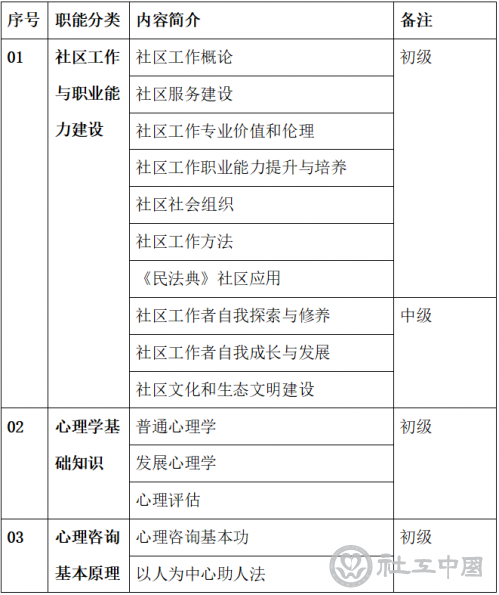 | 序号 | 职能分类 | 内容简介 | 备注 |
|---|---|---|---|
| 01 | 社区工作与职业能力建设 | 社区工作概论 | 初级 |
| | | 社区服务建设 | |
| | | 社区工作专业价值和伦理 | |
| | | 社区工作职业能力提升与培养 | |
| | | 社区社会组织 | |
| | | 社区工作方法 | |
| | | 《民法典》社区应用 | |
| | | 社区工作者自我探索与修养 | 中级 |
| | | 社区工作者自我成长与发展 | |
| | | 社区文化和生态文明建设 | |
| 02 | 心理学基础知识 | 普通心理学 | 初级 |
| | | 发展心理学 | |
| | | 心理评估 | |
| 03 | 心理咨询基本原理 | 心理咨询基本功 | 初级 |
| | | 以人为中心助人法 | |

社工中国